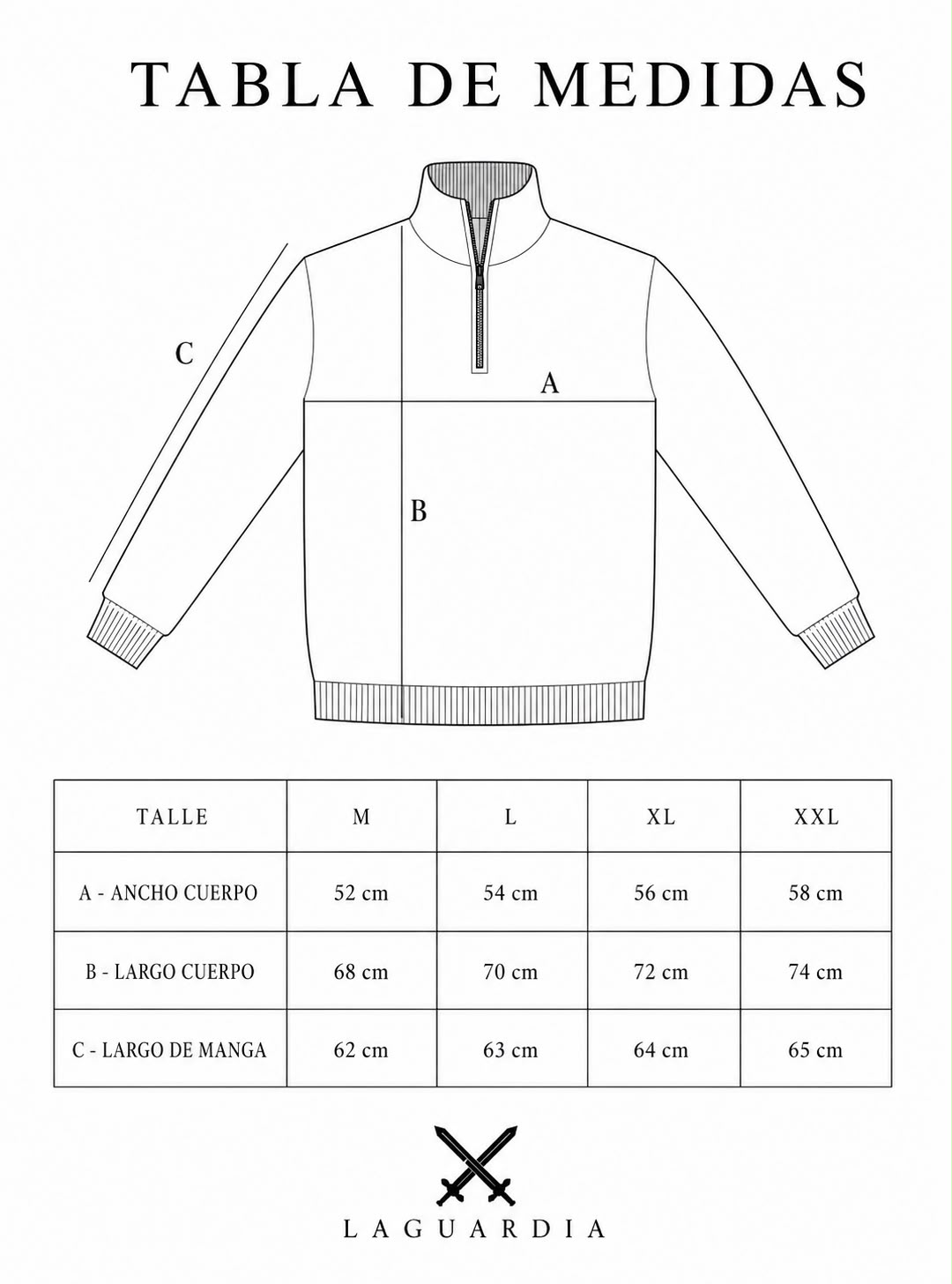 TABLA DE MEDIDAS

C

A

B

| TALLE | M | L | XL | XXL |
|---|---|---|---|---|
| A - ANCHO CUERPO | 52 cm | 54 cm | 56 cm | 58 cm |
| B - LARGO CUERPO | 68 cm | 70 cm | 72 cm | 74 cm |
| C - LARGO DE MANGA | 62 cm | 63 cm | 64 cm | 65 cm |

LAGUARDIA